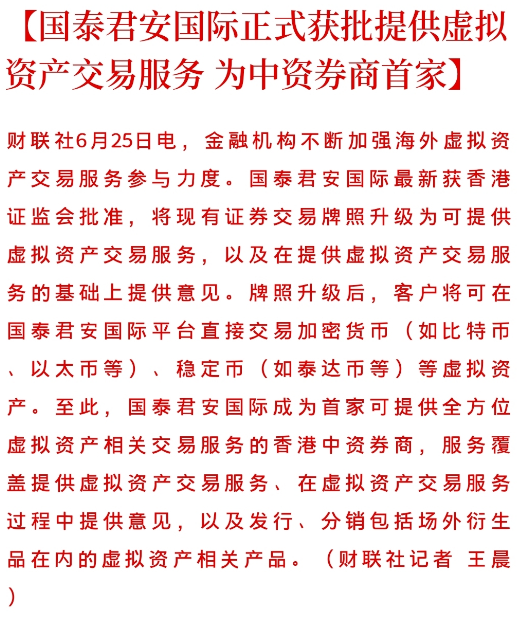 【国泰君安国际正式获批提供虚拟资产交易服务 为中资券商首家】

财联社6月25日电，金融机构不断加强海外虚拟资产交易服务参与力度。国泰君安国际最新获香港证监会批准，将现有证券交易牌照升级为可提供虚拟资产交易服务，以及在提供虚拟资产交易服务的基础上提供意见。牌照升级后，客户将可在国泰君安国际平台直接交易加密货币（如比特币、以太币等）、稳定币（如泰达币等）等虚拟资产。至此，国泰君安国际成为首家可提供全方位虚拟资产相关交易服务的香港中资券商，服务覆盖提供虚拟资产交易服务、在虚拟资产交易服务过程中提供意见，以及发行、分销包括场外衍生品在内的虚拟资产相关产品。（财联社记者 王晨）